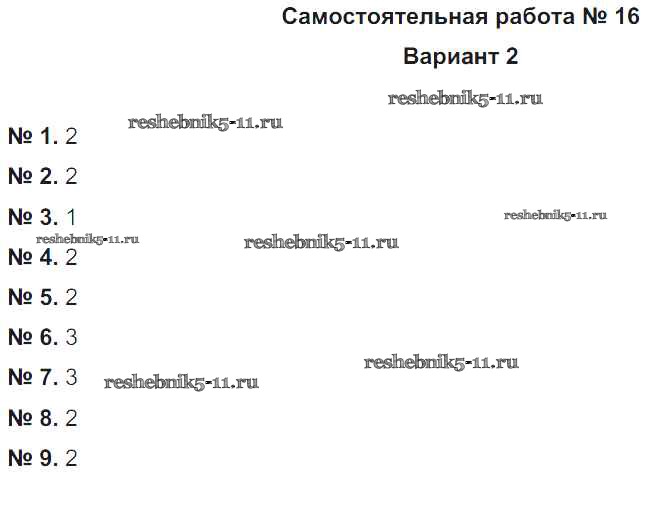 Самостоятельная работа № 16

Вариант 2

№ 1. 2

№ 2. 2

№ 3. 1

№ 4. 2

№ 5. 2

№ 6. 3

№ 7. 3

№ 8. 2

№ 9. 2

reshebnik5-11.ru